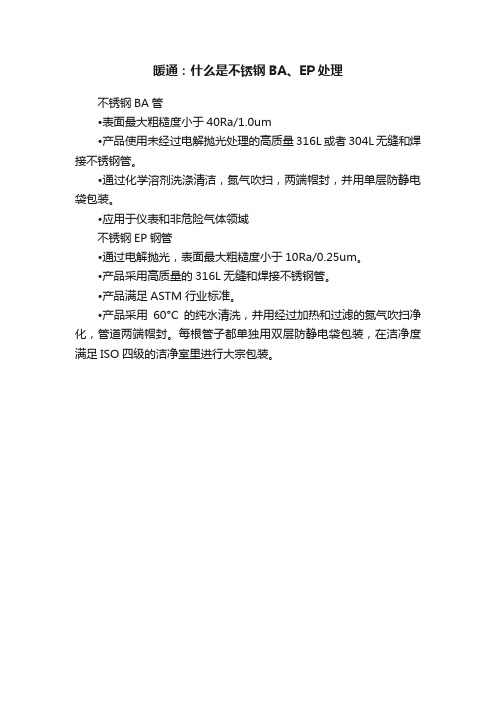 暖通：什么是不锈钢 BA、EP 处理

不锈钢 BA 管

•表面最大粗糙度小于 40Ra/1.0um

•产品使用未经过电解抛光处理的高质量 316L 或者 304L 无缝和焊接不锈钢管。

•通过化学溶剂洗涤清洁，氮气吹扫，两端帽封，并用单层防静电袋包装。

•应用于仪表和非危险气体领域

不锈钢 EP 钢管

•通过电解抛光，表面最大粗糙度小于 10Ra/0.25um。

•产品采用高质量的 316L 无缝和焊接不锈钢管。

•产品满足 ASTM 行业标准。

•产品采用 60°C 的纯水清洗，并用经过加热和过滤的氮气吹扫净化，管道两端帽封。每根管子都单独用双层防静电袋包装，在洁净度满足 ISO 四级的洁净室里进行大宗包装。